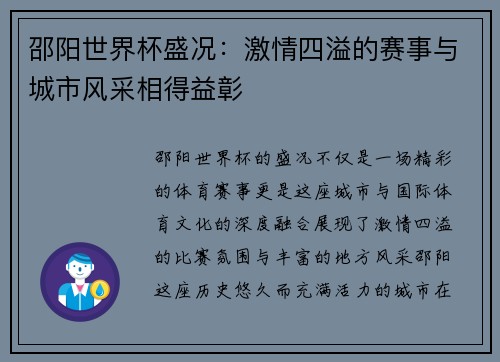 邵阳世界杯盛况：激情四溢的赛事与城市风采相得益彰

邵阳世界杯的盛况不仅是一场精彩的体育赛事更是这座城市与国际体育文化的深度融合展现了激情四溢的比赛氛围与丰富的地方风采邵阳这座历史悠久而充满活力的城市在